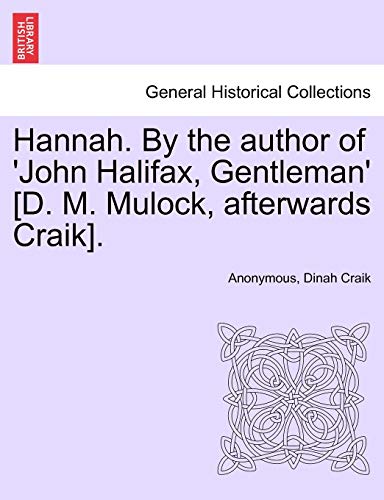 BRITISH LIBRARY

General Historical Collections

Hannah. By the author of 'John Halifax, Gentleman' [D. M. Mulock, afterwards Craik].

Anonymous, Dinah Craik